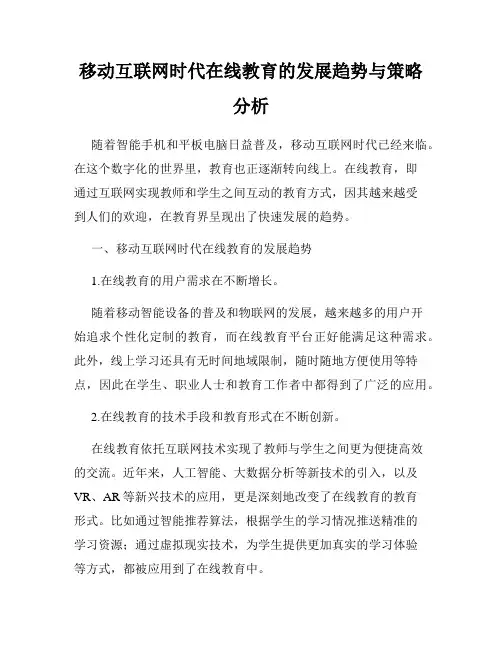 移动互联网时代在线教育的发展趋势与策略分析

随着智能手机和平板电脑日益普及，移动互联网时代已经来临。在这个数字化的世界里，教育也正逐渐转向线上。在线教育，即通过互联网实现教师和学生之间互动的教育方式，因其越来越受到人们的欢迎，在教育界呈现出了快速发展的趋势。

一、移动互联网时代在线教育的发展趋势

1.在线教育的用户需求在不断增长。

随着移动智能设备的普及和物联网的发展，越来越多的用户开始追求个性化定制的教育，而在线教育平台正好能满足这种需求。此外，线上学习还具有无时间地域限制，随时随地方便使用等特点，因此在学生、职业人士和教育工作者中都得到了广泛的应用。

2.在线教育的技术手段和教育形式在不断创新。

在线教育依托互联网技术实现了教师与学生之间更为便捷高效的交流。近年来，人工智能、大数据分析等新技术的引入，以及VR、AR等新兴技术的应用，更是深刻地改变了在线教育的教育形式。比如通过智能推荐算法，根据学生的学习情况推送精准的学习资源；通过虚拟现实技术，为学生提供更加真实的学习体验等方式，都被应用到了在线教育中。